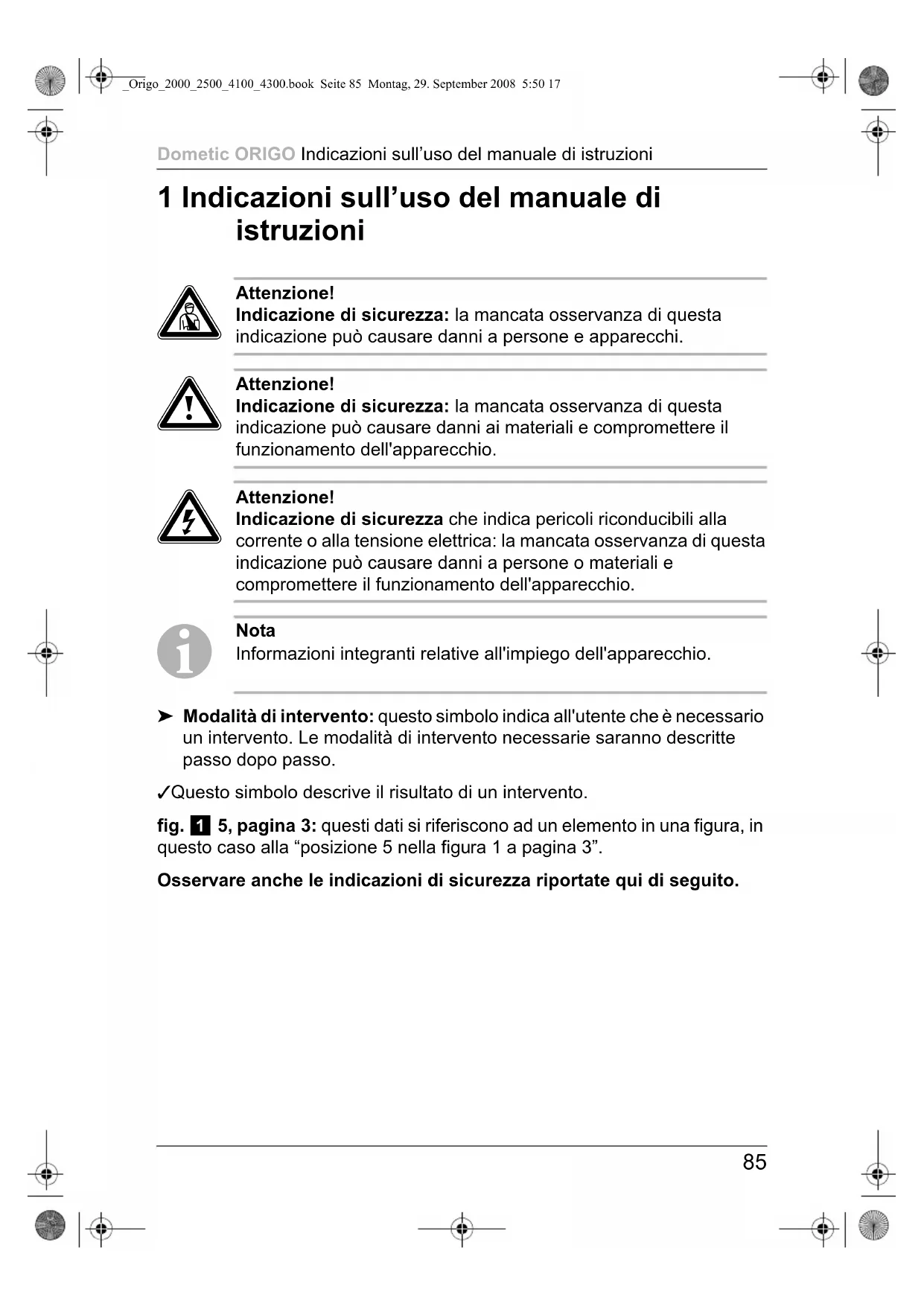 _Origo_2000_2500_4100_4300.book Seite 85 Montag, 29. September 2008 5:50 17

Dometic ORIGO Indicazioni sull’uso del manuale di istruzioni

1 Indicazioni sull’uso del manuale di istruzioni

Attenzione!
Indicazione di sicurezza: la mancata osservanza di questa indicazione può causare danni a persone e apparecchi.

Attenzione!
Indicazione di sicurezza: la mancata osservanza di questa indicazione può causare danni ai materiali e compromettere il funzionamento dell'apparecchio.

Attenzione!
Indicazione di sicurezza che indica pericoli riconducibili alla corrente o alla tensione elettrica: la mancata osservanza di questa indicazione può causare danni a persone o materiali e compromettere il funzionamento dell'apparecchio.

Nota
Informazioni integranti relative all'impiego dell'apparecchio.

➤ Modalità di intervento: questo simbolo indica all'utente che è necessario un intervento. Le modalità di intervento necessarie saranno descritte passo dopo passo.

✓Questo simbolo descrive il risultato di un intervento.

fig. 1 5, pagina 3: questi dati si riferiscono ad un elemento in una figura, in questo caso alla “posizione 5 nella figura 1 a pagina 3”.

Osservare anche le indicazioni di sicurezza riportate qui di seguito.

85